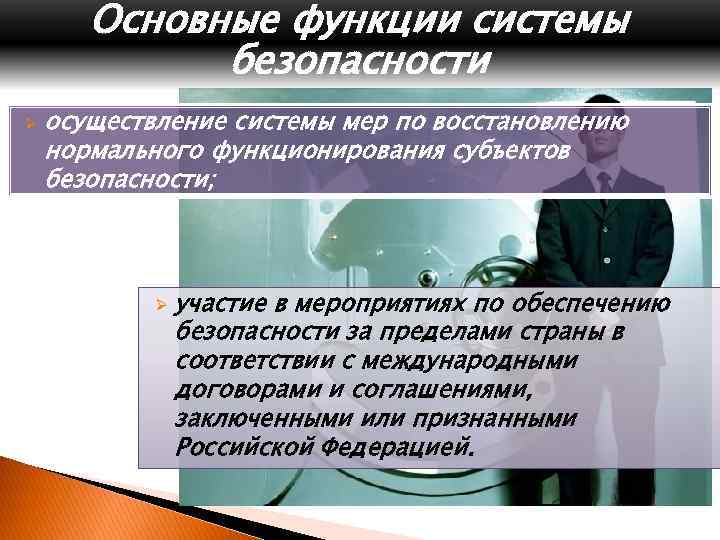 Основные функции системы безопасности

осуществление системы мер по восстановлению нормального функционирования субъектов безопасности;

участие в мероприятиях по обеспечению безопасности за пределами страны в соответствии с международными договорами и соглашениями, заключенными или признанными Российской Федерацией.